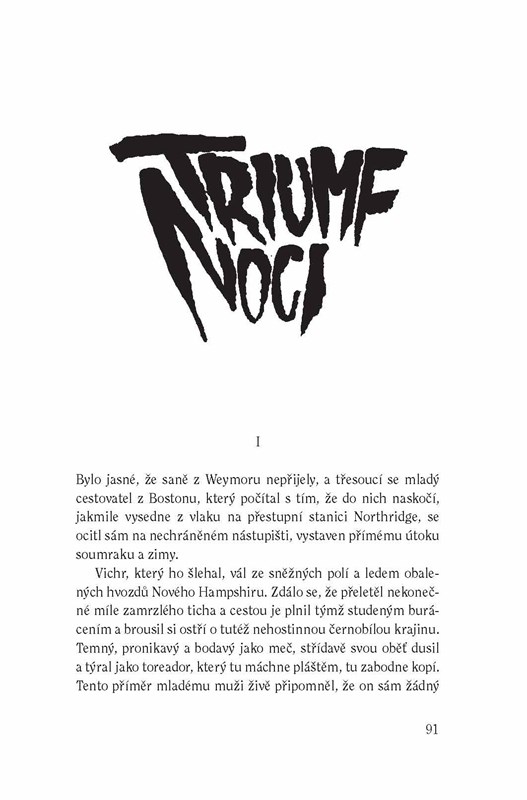 TRIUMF NOCI

I

Bylo jasné, že saně z Weymoru nepřijely, a třesoucí se mladý cestovatel z Bostonu, který počítal s tím, že do nich naskočí, jakmile vysedne z vlaku na přestupní stanici Northridge, se ocitl sám na nechráněném nástupišti, vystaven přímému útoku soumraku a zimy.

Vichr, který ho šlehal, vál ze sněžných polí a ledem obalených hvozdů Nového Hampshiru. Zdálo se, že přeletěl nekonečné míle zamrzlého ticha a cestou je plnil týmž studeným burácením a brousil si ostří o tutéž nehostinnou černobílou krajinu. Temný, pronikavý a bodavý jako meč, střídavě svou oběť dusil a týral jako toreador, který tu máchne pláštěm, tu zabodne kopí. Tento příměr mladému muži živě připomněl, že on sám žádný

91